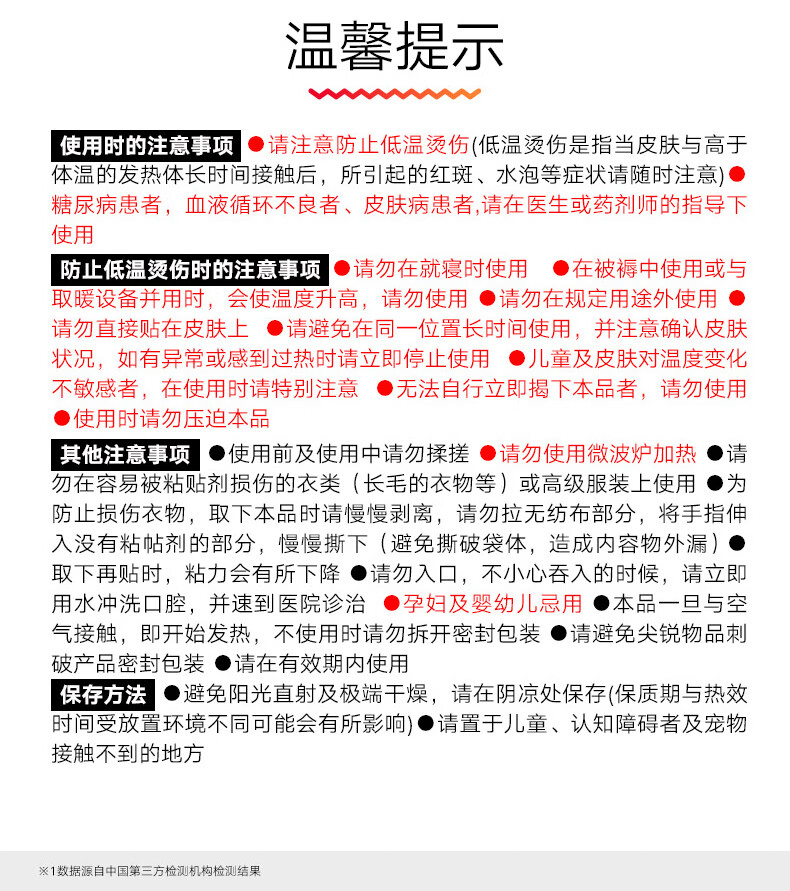 温馨提示

使用时的注意事项 ●请注意防止低温烫伤(低温烫伤是指当皮肤与高于体温的发热体长时间接触后，所引起的红斑、水泡等症状请随时注意)●糖尿病患者，血液循环不良者、皮肤病患者,请在医生或药剂师的指导下使用

防止低温烫伤时的注意事项 ●请勿在就寝时使用 ●在被褥中使用或与取暖设备并用时，会使温度升高，请勿使用 ●请勿在规定用途外使用 ●请勿直接贴在皮肤上 ●请避免在同一位置长时间使用，并注意确认皮肤状况，如有异常或感到过热时请立即停止使用 ●儿童及皮肤对温度变化不敏感者，在使用时请特别注意 ●无法自行立即揭下本品者，请勿使用 ●使用时请勿压迫本品

其他注意事项 ●使用前及使用中请勿揉搓 ●请勿使用微波炉加热 ●请勿在容易被粘贴剂损伤的衣类（长毛的衣物等）或高级服装上使用 ●为防止损伤衣物，取下本品时请慢慢剥离，请勿拉无纺布部分，将手指伸入没有粘帖剂的部分，慢慢撕下（避免撕破袋体，造成内容物外漏）●取下再贴时，粘力会有所下降 ●请勿入口，不小心吞入的时候，请立即用水冲洗口腔，并速到医院诊治 ●孕妇及婴幼儿忌用 ●本品一旦与空气接触，即开始发热，不使用时请勿拆开密封包装 ●请避免尖锐物品刺破产品密封包装 ●请在有效期内使用

保存方法 ●避免阳光直射及极端干燥，请在阴凉处保存(保质期与热效时间受放置环境不同可能会有所影响)●请置于儿童、认知障碍者及宠物接触不到的地方

※1数据源自中国第三方检测机构检测结果